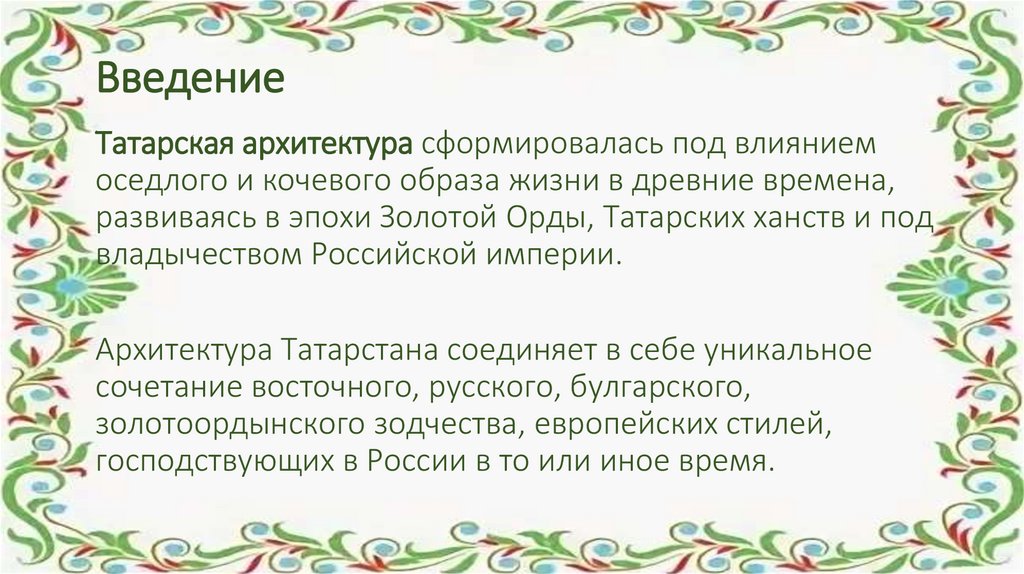 Введение

Татарская архитектура сформировалась под влиянием оседлого и кочевого образа жизни в древние времена, развиваясь в эпохи Золотой Орды, Татарских ханств и под владычеством Российской империи.

Архитектура Татарстана соединяет в себе уникальное сочетание восточного, русского, булгарского, золотоордынского зодчества, европейских стилей, господствующих в России в то или иное время.